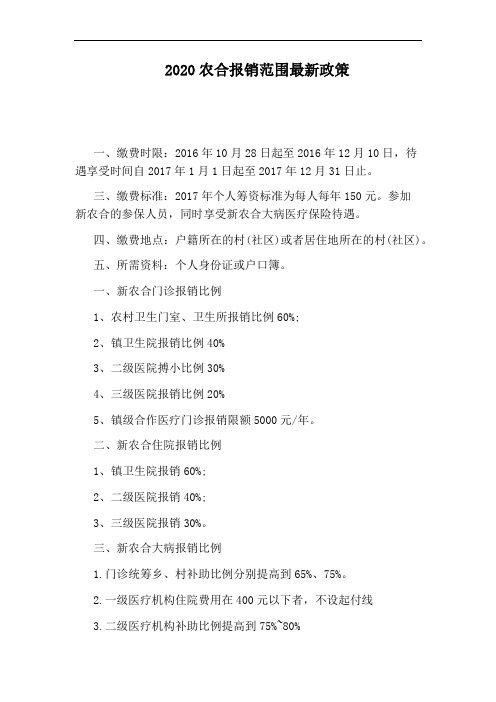 2020 农合报销范围最新政策

一、缴费时限：2016 年 10 月 28 日起至 2016 年 12 月 10 日，待遇享受时间自 2017 年 1 月 1 日起至 2017 年 12 月 31 日止。

三、缴费标准：2017 年个人筹资标准为每人每年 150 元。参加新农合的参保人员，同时享受新农合大病医疗保险待遇。

四、缴费地点：户籍所在的村(社区)或者居住地所在的村(社区)。

五、所需资料：个人身份证或户口簿。

一、新农合门诊报销比例

1、农村卫生门室、卫生所报销比例 60%;

2、镇卫生院报销比例 40%

3、二级医院搏小比例 30%

4、三级医院报销比例 20%

5、镇级合作医疗门诊报销限额 5000 元/年。

二、新农合住院报销比例

1、镇卫生院报销 60%;

2、二级医院报销 40%;

3、三级医院报销 30%。

三、新农合大病报销比例

1.门诊统筹乡、村补助比例分别提高到 65%、75%。

2.一级医疗机构住院费用在 400 元以下者，不设起付线

3.二级医疗机构补助比例提高到 75%~80%